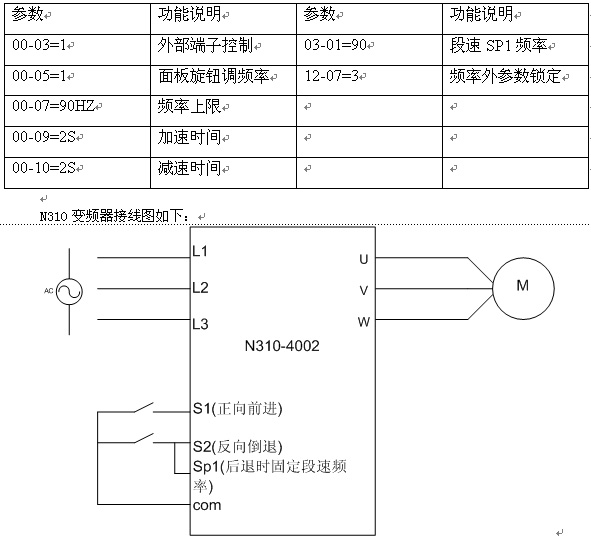 | 参数 | 功能说明 | 参数 | 功能说明 |
|---|---|---|---|
| 00-03=1 | 外部端子控制 | 03-01=90 | 段速 SP1 频率 |
| 00-05=1 | 面板旋钮调频率 | 12-07=3 | 频率外参数锁定 |
| 00-07=90HZ | 频率上限 | | |
| 00-09=2S | 加速时间 | | |
| 00-10=2S | 减速时间 | | |

N310 变频器接线图如下：

AC
L1
L2
L3
U
V
W
M
N310-4002
S1(正向前进)
S2(反向倒退)
Sp1(后退时固定段速频率)
com